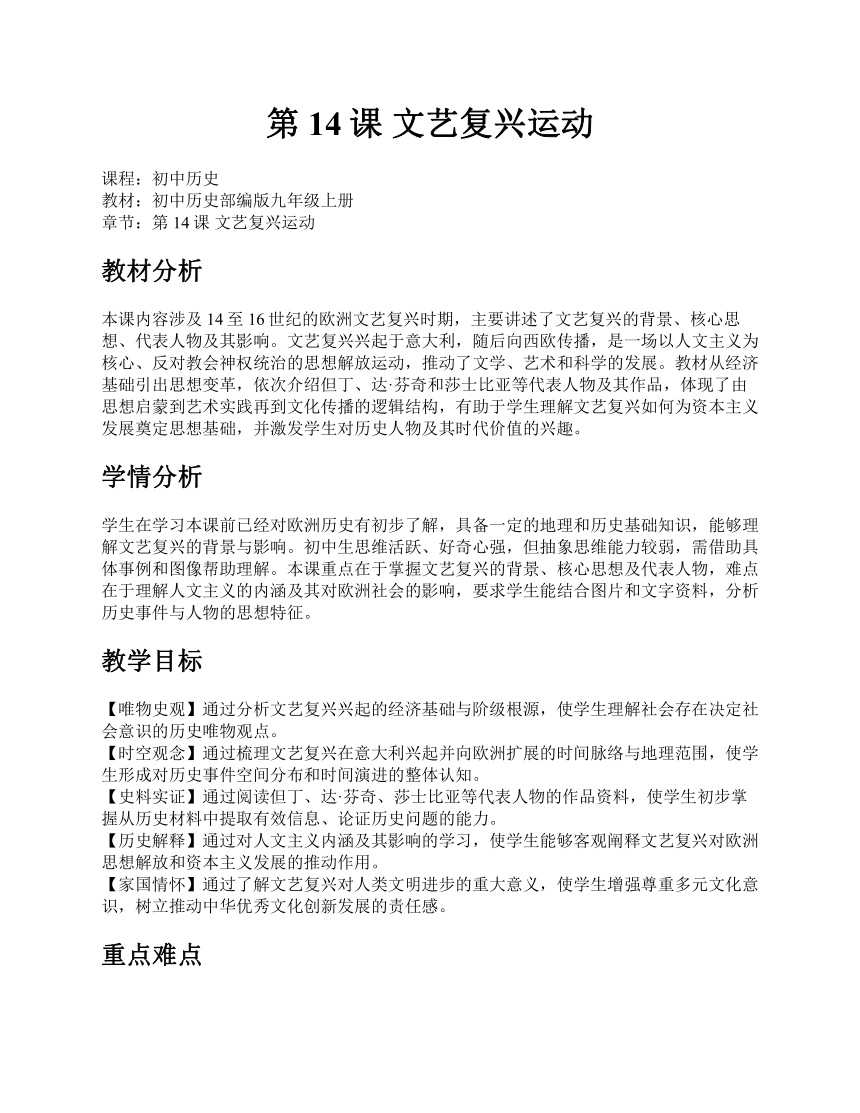 第 14 课 文艺复兴运动

课程：初中历史
教材：初中历史部编版九年级上册
章节：第 14 课 文艺复兴运动

教材分析

本课内容涉及 14 至 16 世纪的欧洲文艺复兴时期，主要讲述了文艺复兴的背景、核心思想、代表人物及其影响。文艺复兴兴起于意大利，随后向西欧传播，是一场以人文主义为核心、反对教会神权统治的思想解放运动，推动了文学、艺术和科学的发展。教材从经济基础引出思想变革，依次介绍但丁、达·芬奇和莎士比亚等代表人物及其作品，体现了由思想启蒙到艺术实践再到文化传播的逻辑结构，有助于学生理解文艺复兴如何为资本主义发展奠定思想基础，并激发学生对历史人物及其时代价值的兴趣。

学情分析

学生在学习本课前已经对欧洲历史有初步了解，具备一定的地理和历史基础知识，能够理解文艺复兴的背景与影响。初中生思维活跃、好奇心强，但抽象思维能力较弱，需借助具体事例和图像帮助理解。本课重点在于掌握文艺复兴的背景、核心思想及代表人物，难点在于理解人文主义的内涵及其对欧洲社会的影响，要求学生能结合图片和文字资料，分析历史事件与人物的思想特征。

教学目标

【唯物史观】通过分析文艺复兴兴起的经济基础与阶级根源，使学生理解社会存在决定社会意识的历史唯物观点。
【时空观念】通过梳理文艺复兴在意大利兴起并向欧洲扩展的时间脉络与地理范围，使学生形成对历史事件空间分布和时间演进的整体认知。
【史料实证】通过阅读但丁、达·芬奇、莎士比亚等代表人物的作品资料，使学生初步掌握从历史材料中提取有效信息、论证历史问题的能力。
【历史解释】通过对人文主义内涵及其影响的学习，使学生能够客观阐释文艺复兴对欧洲思想解放和资本主义发展的推动作用。
【家国情怀】通过了解文艺复兴对人类文明进步的重大意义，使学生增强尊重多元文化意识，树立推动中华优秀文化创新发展的责任感。

重点难点